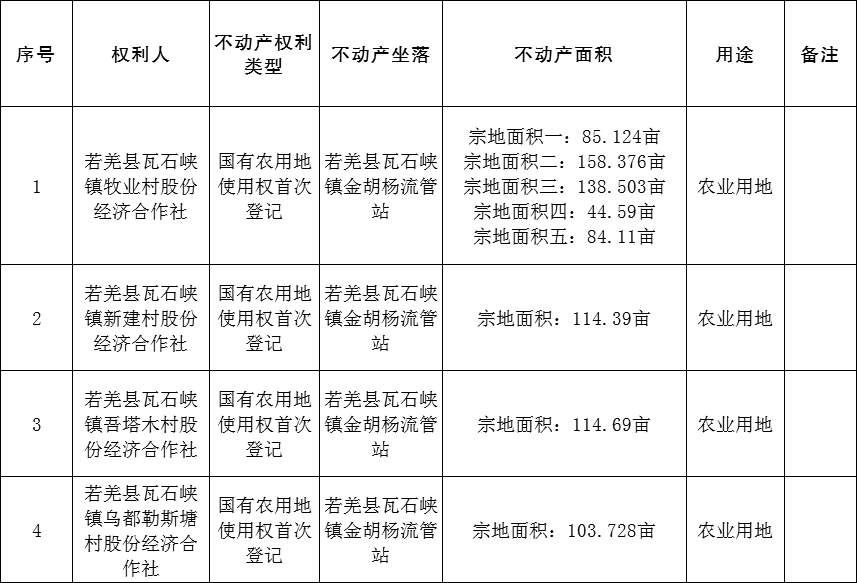 | 序号 | 权利人 | 不动产权利类型 | 不动产坐落 | 不动产面积 | 用途 | 备注 |
|---|---|---|---|---|---|---|
| 1 | 若羌县瓦石峡镇牧业村股份经济合作社 | 国有农用地使用权首次登记 | 若羌县瓦石峡镇金胡杨流管站 | 宗地面积一：85.124亩 宗地面积二：158.376亩 宗地面积三：138.503亩 宗地面积四：44.59亩 宗地面积五：84.11亩 | 农业用地 |  |
| 2 | 若羌县瓦石峡镇新建村股份经济合作社 | 国有农用地使用权首次登记 | 若羌县瓦石峡镇金胡杨流管站 | 宗地面积：114.39亩 | 农业用地 |  |
| 3 | 若羌县瓦石峡镇吾塔木村股份经济合作社 | 国有农用地使用权首次登记 | 若羌县瓦石峡镇金胡杨流管站 | 宗地面积：114.69亩 | 农业用地 |  |
| 4 | 若羌县瓦石峡镇乌都勒斯塘村股份经济合作社 | 国有农用地使用权首次登记 | 若羌县瓦石峡镇金胡杨流管站 | 宗地面积：103.728亩 | 农业用地 |  |